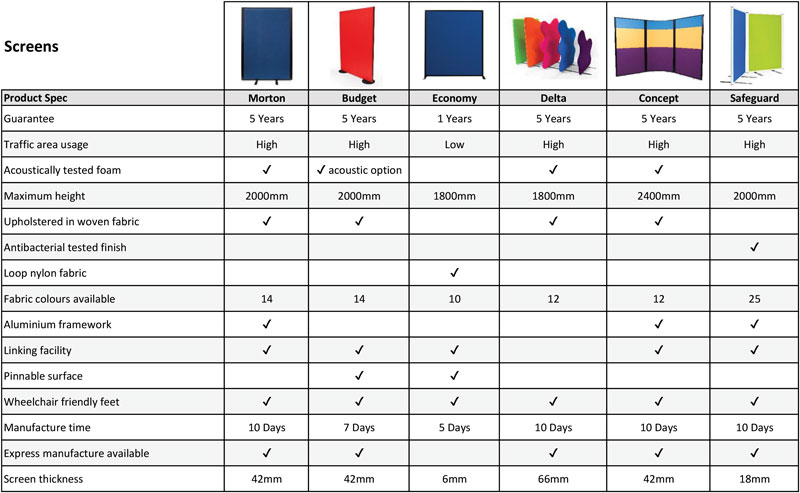 Screens

| Product Spec | Morton | Budget | Economy | Delta | Concept | Safeguard |
|---|---|---|---|---|---|---|
| Guarantee | 5 Years | 5 Years | 1 Years | 5 Years | 5 Years | 5 Years |
| Traffic area usage | High | High | Low | High | High | High |
| Acoustically tested foam | ✓ | ✓ acoustic option | | ✓ | ✓ | |
| Maximum height | 2000mm | 2000mm | 1800mm | 1800mm | 2400mm | 2000mm |
| Upholstered in woven fabric | ✓ | ✓ | | ✓ | ✓ | |
| Antibacterial tested finish | | | | | | ✓ |
| Loop nylon fabric | | | ✓ | | | |
| Fabric colours available | 14 | 14 | 10 | 12 | 12 | 25 |
| Aluminium framework | ✓ | | | | ✓ | ✓ |
| Linking facility | ✓ | ✓ | ✓ | | ✓ | ✓ |
| Pinnable surface | | ✓ | ✓ | | | |
| Wheelchair friendly feet | ✓ | ✓ | ✓ | ✓ | ✓ | ✓ |
| Manufacture time | 10 Days | 7 Days | 5 Days | 10 Days | 10 Days | 10 Days |
| Express manufacture available | ✓ | ✓ | | ✓ | ✓ | ✓ |
| Screen thickness | 42mm | 42mm | 6mm | 66mm | 42mm | 18mm |